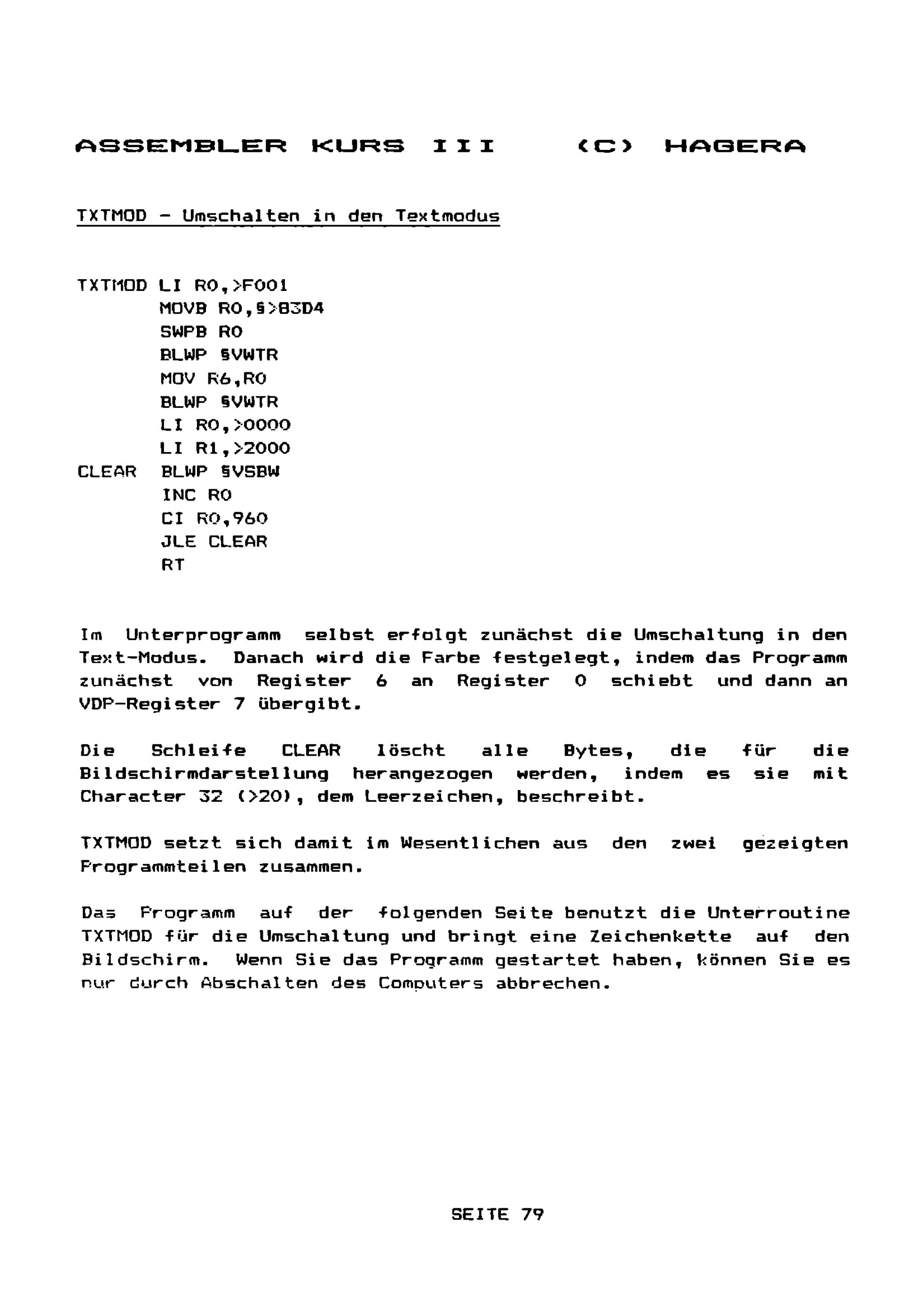 ASSEMBLER KURS III (C) HAGERA

TXTMOD - Umschalten in den Textmodus

TXTMOD LI R0,>F001
MOVB R0,§>83D4
SWPB R0
BLWP §VWTR
MOV R6,R0
BLWP §VWTR
LI R0,>0000
LI R1,>2000
CLEAR BLWP §VSBW
INC R0
CI R0,960
JLE CLEAR
RT

Im Unterprogramm selbst erfolgt zunächst die Umschaltung in den Text-Modus. Danach wird die Farbe festgelegt, indem das Programm zunächst von Register 6 an Register 0 schiebt und dann an VDP-Register 7 übergibt.

Die Schleife CLEAR löscht alle Bytes, die für die Bildschirmdarstellung herangezogen werden, indem es sie mit Character 32 (>20), dem Leerzeichen, beschreibt.

TXTMOD setzt sich damit im Wesentlichen aus den zwei gezeigten Programmteilen zusammen.

Das Programm auf der folgenden Seite benutzt die Unterroutine TXTMOD für die Umschaltung und bringt eine Zeichenkette auf den Bildschirm. Wenn Sie das Programm gestartet haben, können Sie es nur durch Abschalten des Computers abbrechen.

SEITE 79